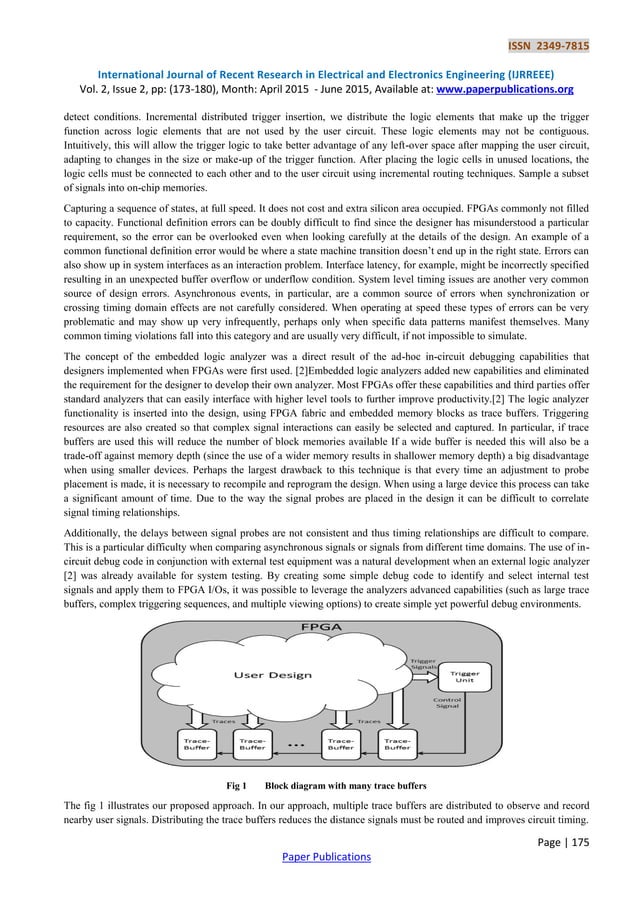 ISSN 2349-7815

International Journal of Recent Research in Electrical and Electronics Engineering (IJRREEE)
Vol. 2, Issue 2, pp: (173-180), Month: April 2015 - June 2015, Available at: www.paperpublications.org

detect conditions. Incremental distributed trigger insertion, we distribute the logic elements that make up the trigger function across logic elements that are not used by the user circuit. These logic elements may not be contiguous. Intuitively, this will allow the trigger logic to take better advantage of any left-over space after mapping the user circuit, adapting to changes in the size or make-up of the trigger function. After placing the logic cells in unused locations, the logic cells must be connected to each other and to the user circuit using incremental routing techniques. Sample a subset of signals into on-chip memories.

Capturing a sequence of states, at full speed. It does not cost and extra silicon area occupied. FPGAs commonly not filled to capacity. Functional definition errors can be doubly difficult to find since the designer has misunderstood a particular requirement, so the error can be overlooked even when looking carefully at the details of the design. An example of a common functional definition error would be where a state machine transition doesn't end up in the right state. Errors can also show up in system interfaces as an interaction problem. Interface latency, for example, might be incorrectly specified resulting in an unexpected buffer overflow or underflow condition. System level timing issues are another very common source of design errors. Asynchronous events, in particular, are a common source of errors when synchronization or crossing timing domain effects are not carefully considered. When operating at speed these types of errors can be very problematic and may show up very infrequently, perhaps only when specific data patterns manifest themselves. Many common timing violations fall into this category and are usually very difficult, if not impossible to simulate.

The concept of the embedded logic analyzer was a direct result of the ad-hoc in-circuit debugging capabilities that designers implemented when FPGAs were first used. [2]Embedded logic analyzers added new capabilities and eliminated the requirement for the designer to develop their own analyzer. Most FPGAs offer these capabilities and third parties offer standard analyzers that can easily interface with higher level tools to further improve productivity.[2] The logic analyzer functionality is inserted into the design, using FPGA fabric and embedded memory blocks as trace buffers. Triggering resources are also created so that complex signal interactions can easily be selected and captured. In particular, if trace buffers are used this will reduce the number of block memories available If a wide buffer is needed this will also be a trade-off against memory depth (since the use of a wider memory results in shallower memory depth) a big disadvantage when using smaller devices. Perhaps the largest drawback to this technique is that every time an adjustment to probe placement is made, it is necessary to recompile and reprogram the design. When using a large device this process can take a significant amount of time. Due to the way the signal probes are placed in the design it can be difficult to correlate signal timing relationships.

Additionally, the delays between signal probes are not consistent and thus timing relationships are difficult to compare. This is a particular difficulty when comparing asynchronous signals or signals from different time domains. The use of in-circuit debug code in conjunction with external test equipment was a natural development when an external logic analyzer [2] was already available for system testing. By creating some simple debug code to identify and select internal test signals and apply them to FPGA I/Os, it was possible to leverage the analyzers advanced capabilities (such as large trace buffers, complex triggering sequences, and multiple viewing options) to create simple yet powerful debug environments.

FPGA
User Design
Trigger Signals
Trigger Unit
Control Signal
Traces
Traces
Trace-Buffer
Trace-Buffer
...
Trace-Buffer
Trace-Buffer

Fig 1 Block diagram with many trace buffers

The fig 1 illustrates our proposed approach. In our approach, multiple trace buffers are distributed to observe and record nearby user signals. Distributing the trace buffers reduces the distance signals must be routed and improves circuit timing.

Page | 175

Paper Publications